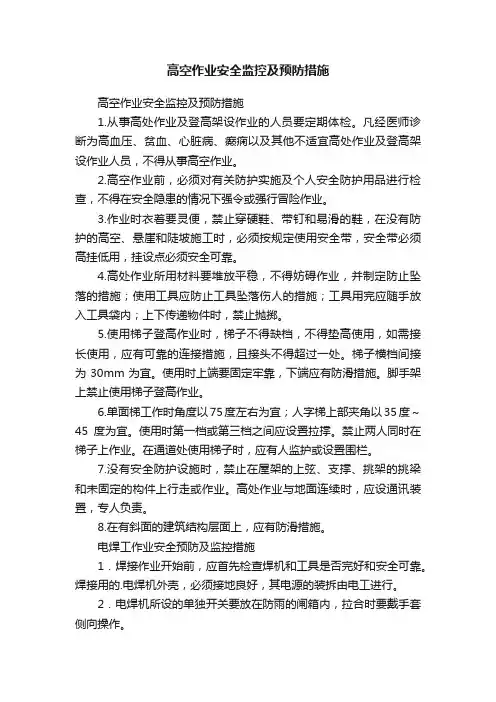 高空作业安全监控及预防措施

高空作业安全监控及预防措施

1.从事高处作业及登高架设作业的人员要定期体检。凡经医师诊断为高血压、贫血、心脏病、癫痫以及其他不适宜高处作业及登高架设作业人员，不得从事高空作业。

2.高空作业前，必须对有关防护实施及个人安全防护用品进行检查，不得在安全隐患的情况下强令或强行冒险作业。

3.作业时衣着要灵便，禁止穿硬鞋、带钉和易滑的鞋，在没有防护的高空、悬崖和陡坡施工时，必须按规定使用安全带，安全带必须高挂低用，挂设点必须安全可靠。

4.高处作业所用材料要堆放平稳，不得妨碍作业，并制定防止坠落的措施；使用工具应防止工具坠落伤人的措施；工具用完应随手放入工具袋内；上下传递物件时，禁止抛掷。

5.使用梯子登高作业时，梯子不得缺档，不得垫高使用，如需接长使用，应有可靠的连接措施，且接头不得超过一处。梯子横档间接为 30mm 为宜。使用时上端要固定牢靠，下端应有防滑措施。脚手架上禁止使用梯子登高作业。

6.单面梯工作时角度以75度左右为宜；人字梯上部夹角以35度~45 度为宜。使用时第一档或第三档之间应设置拉撑。禁止两人同时在梯子上作业。在通道处使用梯子时，应有人监护或设置围栏。

7.没有安全防护设施时，禁止在屋架的上弦、支撑、挑架的挑梁和未固定的构件上行走或作业。高处作业与地面连续时，应设通讯装置，专人负责。

8.在有斜面的建筑结构层面上，应有防滑措施。

电焊工作业安全预防及监控措施

1．焊接作业开始前，应首先检查焊机和工具是否完好和安全可靠。焊接用的.电焊机外壳，必须接地良好，其电源的装拆由电工进行。

2．电焊机所设的单独开关要放在防雨的闸箱内，拉合时要戴手套侧向操作。